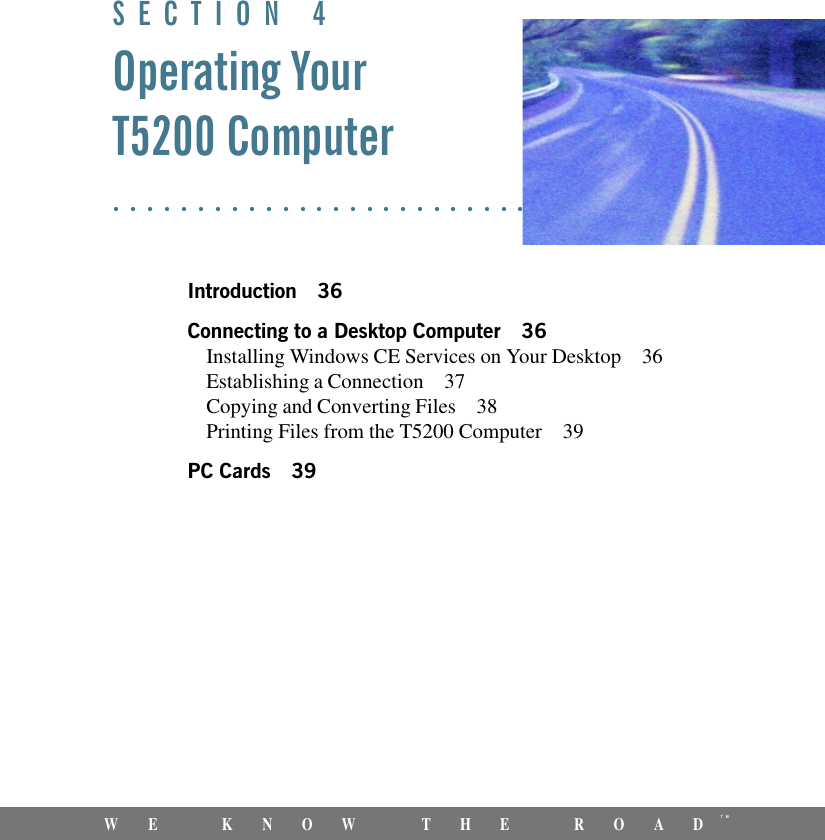 SECTION 4

Operating Your T5200 Computer

Introduction 36

Connecting to a Desktop Computer 36
Installing Windows CE Services on Your Desktop 36
Establishing a Connection 37
Copying and Converting Files 38
Printing Files from the T5200 Computer 39

PC Cards 39

WE KNOW THE ROAD™